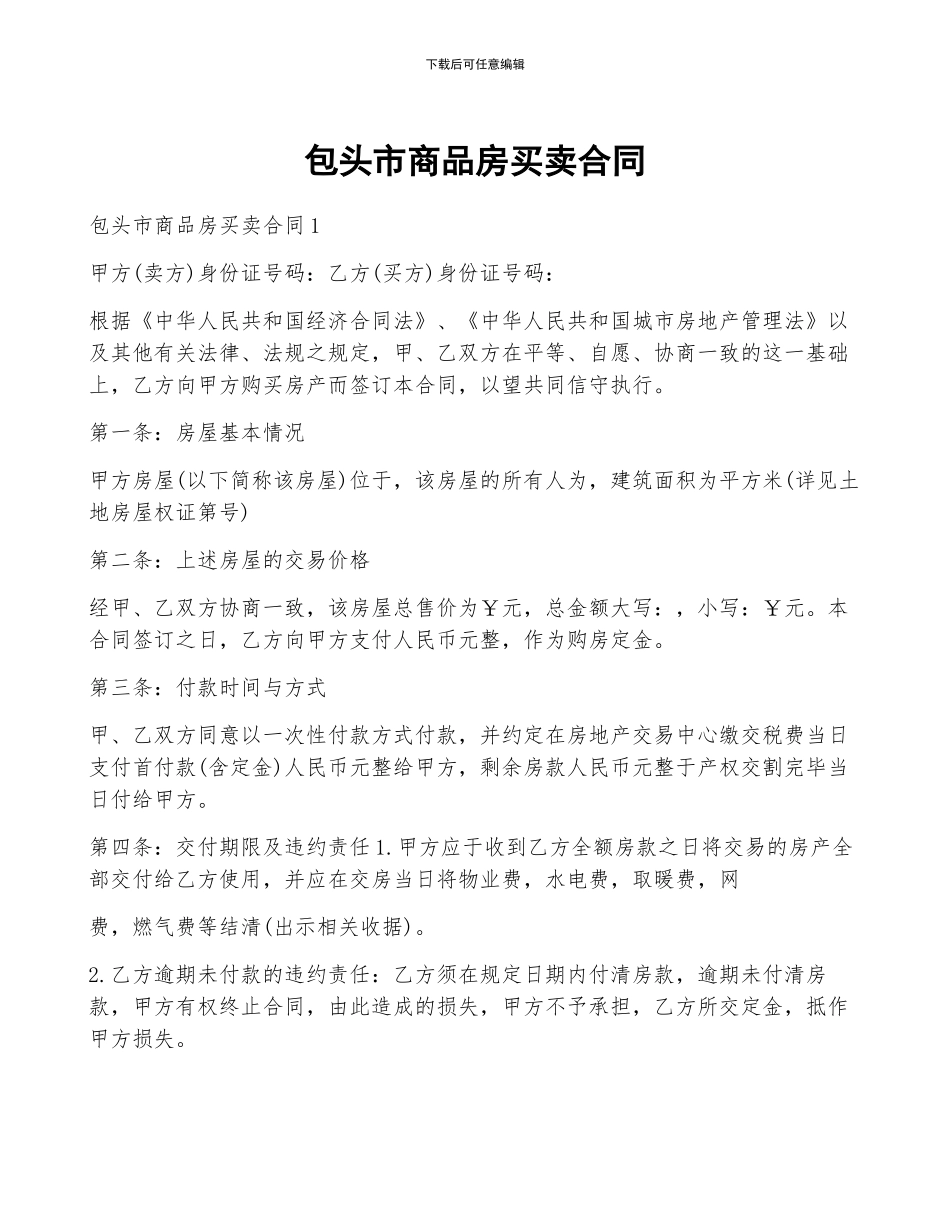 下载后可任意编辑

包头市商品房买卖合同

包头市商品房买卖合同1

甲方(卖方)身份证号码：乙方(买方)身份证号码：

根据《中华人民共和国经济合同法》、《中华人民共和国城市房地产管理法》以及其他有关法律、法规之规定，甲、乙双方在平等、自愿、协商一致的这一基础上，乙方向甲方购买房产而签订本合同，以望共同信守执行。

第一条：房屋基本情况

甲方房屋(以下简称该房屋)位于，该房屋的所有人为，建筑面积为平方米(详见土地房屋权证第号)

第二条：上述房屋的交易价格

经甲、乙双方协商一致，该房屋总售价为￥元，总金额大写：，小写：￥元。本合同签订之日，乙方向甲方支付人民币元整，作为购房定金。

第三条：付款时间与方式

甲、乙双方同意以一次性付款方式付款，并约定在房地产交易中心缴交税费当日支付首付款(含定金)人民币元整给甲方，剩余房款人民币元整于产权交割完毕当日付给甲方。

第四条：交付期限及违约责任1.甲方应于收到乙方全额房款之日将交易的房产全部交付给乙方使用，并应在交房当日将物业费，水电费，取暖费，网

费，燃气费等结清(出示相关收据)。

2.乙方逾期未付款的违约责任：乙方须在规定日期内付清房款，逾期未付清房款，甲方有权终止合同，由此造成的损失，甲方不予承担，乙方所交定金，抵作甲方损失。